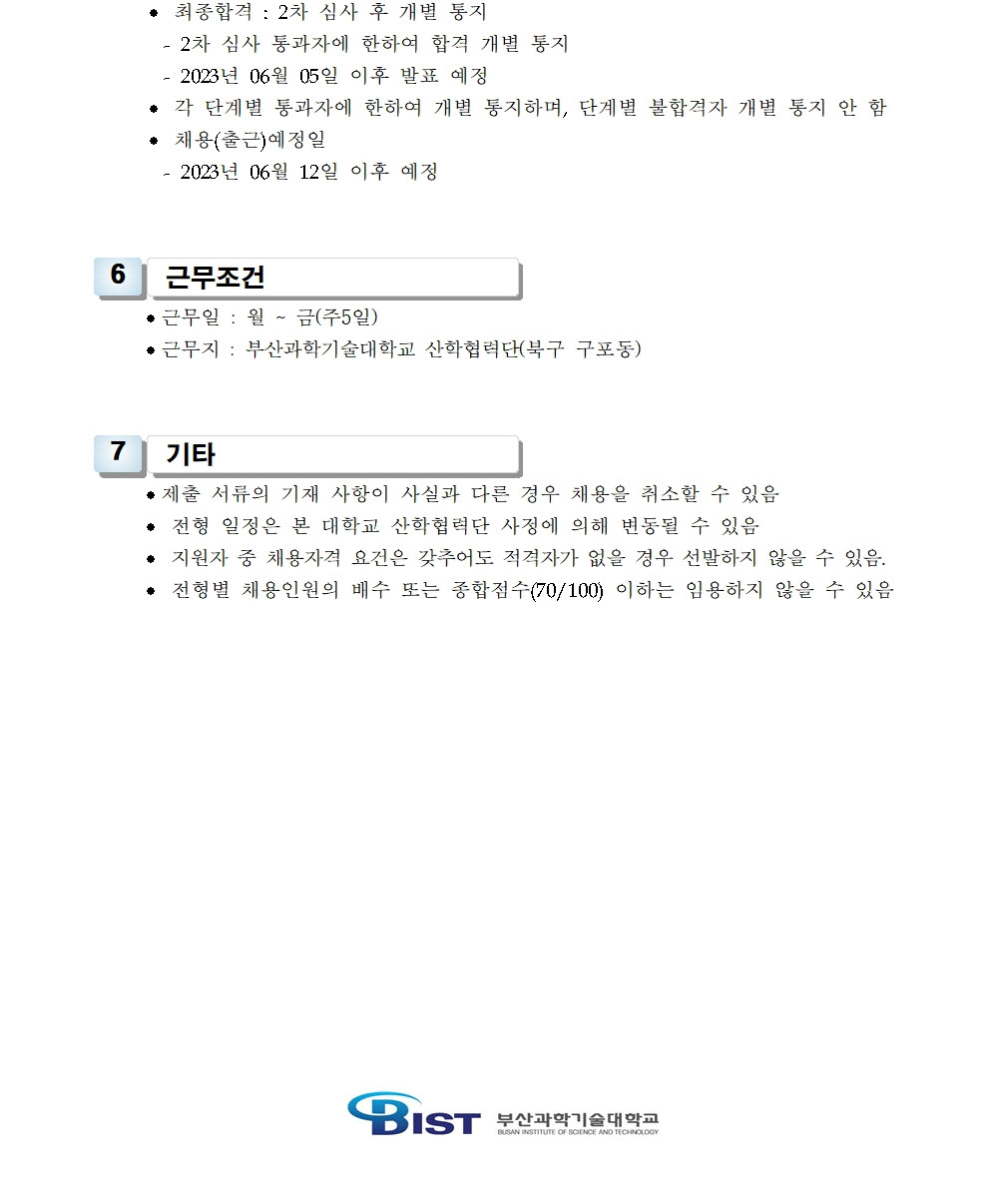 ● 최종합격 : 2차 심사 후 개별 통지
- 2차 심사 통과자에 한하여 합격 개별 통지
- 2023년 06월 05일 이후 발표 예정
● 각 단계별 통과자에 한하여 개별 통지하며, 단계별 불합격자 개별 통지 안 함
● 채용(출근)예정일
- 2023년 06월 12일 이후 예정

6 근무조건

● 근무일 : 월 ~ 금(주5일)
● 근무지 : 부산과학기술대학교 산학협력단(북구 구포동)

7 기타

● 제출 서류의 기재 사항이 사실과 다른 경우 채용을 취소할 수 있음
● 전형 일정은 본 대학교 산학협력단 사정에 의해 변동될 수 있음
● 지원자 중 채용자격 요건은 갖추어도 적격자가 없을 경우 선발하지 않을 수 있음.
● 전형별 채용인원의 배수 또는 종합점수(70/100) 이하는 임용하지 않을 수 있음

BIST 부산과학기술대학교
BUSAN INSTITUTE OF SCIENCE AND TECHNOLOGY